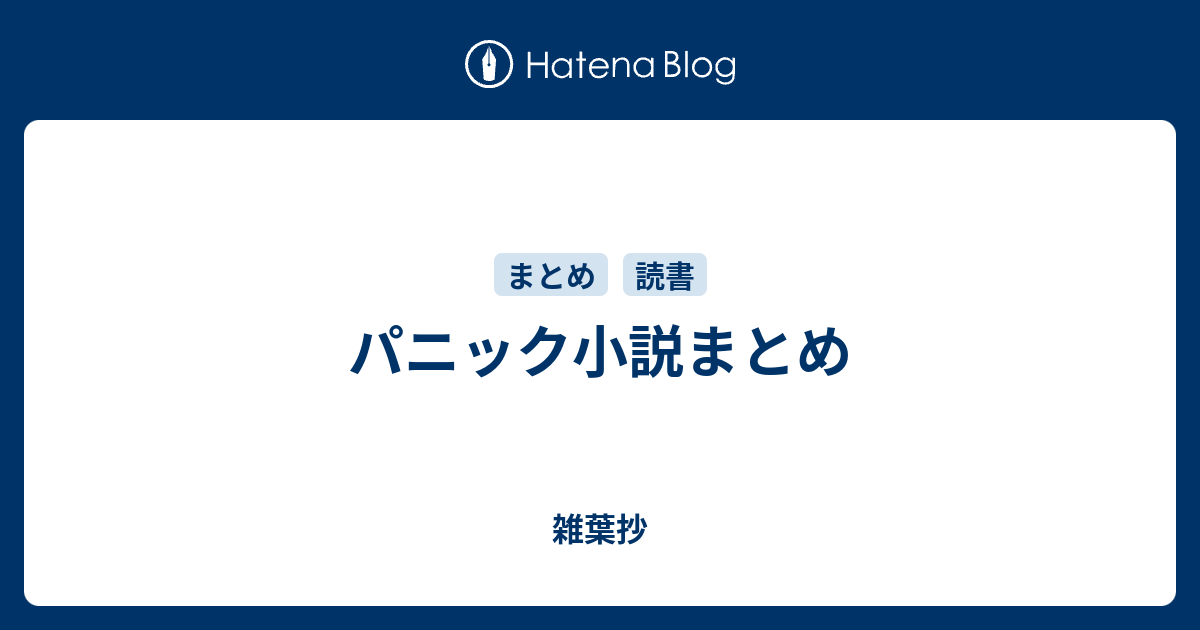 Hatena Blog

まとめ 読書

パニック小説まとめ

雑葉抄